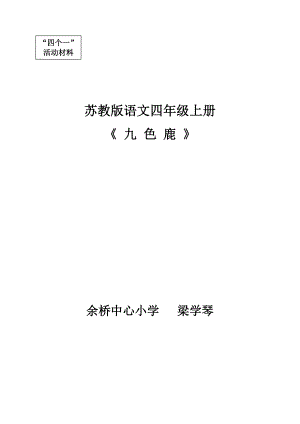 “四个一”
活动材料

苏教版语文四年级上册
《 九 色 鹿 》

余桥中心小学 梁学琴